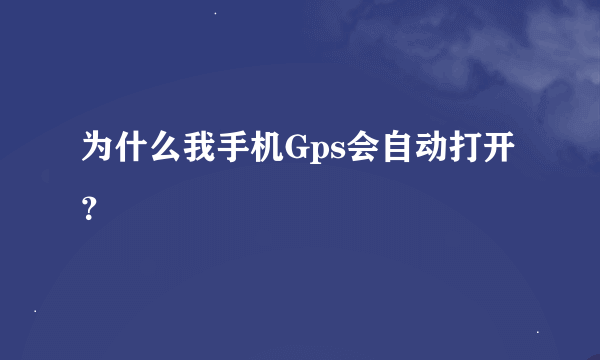 为什么我手机Gps会自动打开？